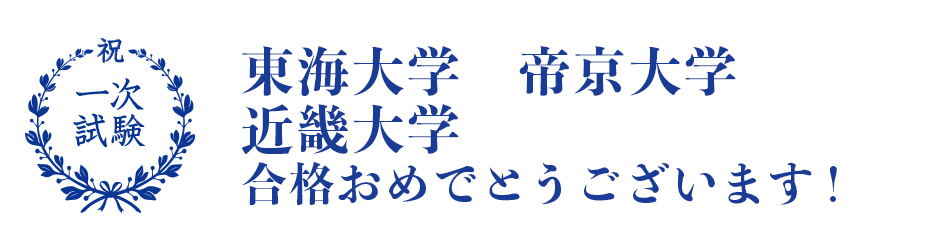 祝
一次
試験

東海大学　帝京大学
近畿大学
合格おめでとうございます！